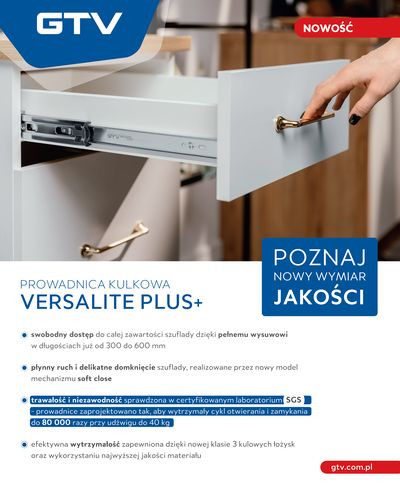 GTV

NOWOŚĆ

GTV

POZNAJ
NOWY WYMIAR
JAKOŚCI

PROWADNICA KULKOWA
VERSALITE PLUS+

swobodny dostęp do całej zawartości szuflady dzięki pełnemu wysuwowi w długościach już od 300 do 600 mm

płynny ruch i delikatne domknięcie szuflady, realizowane przez nowy model mechanizmu soft close

trawałość i niezawodność sprawdzona w certyfikowanym laboratorium SGS - prowadnice zaprojektowano tak, aby wytrzymały cykl otwierania i zamykania do 80 000 razy przy udźwigu do 40 kg

efektywna wytrzymałość zapewniona dzięki nowej klasie 3 kulowych łożysk oraz wykorzystaniu najwyższej jakości materiału

gtv.com.pl